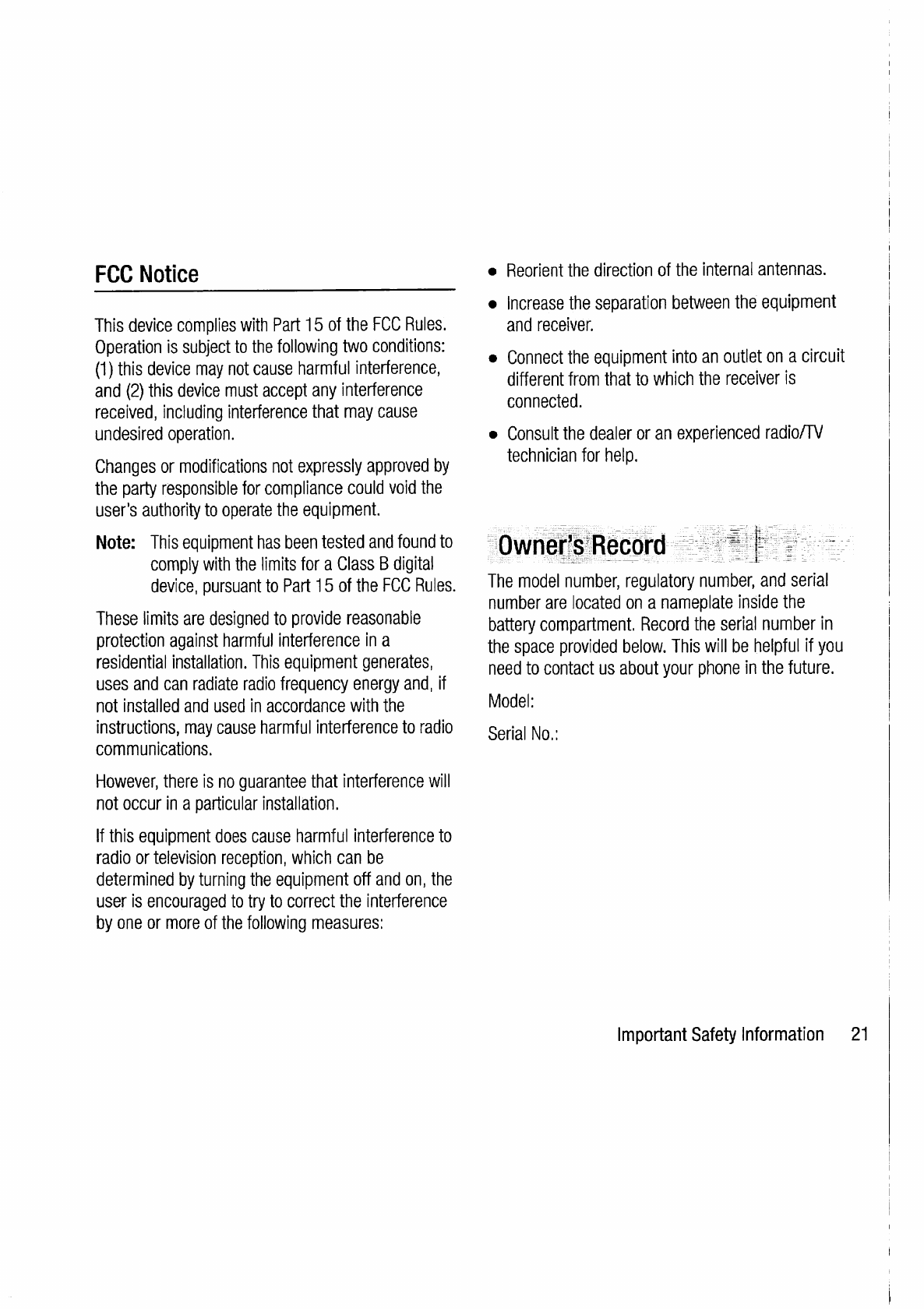 FCC Notice

This device complies with Part 15 of the FCC Rules. Operation is subject to the following two conditions: (1) this device may not cause harmful interference, and (2) this device must accept any interference received, including interference that may cause undesired operation.

Changes or modifications not expressly approved by the party responsible for compliance could void the user's authority to operate the equipment.

Note: This equipment has been tested and found to comply with the limits for a Class B digital device, pursuant to Part 15 of the FCC Rules.

These limits are designed to provide reasonable protection against harmful interference in a residential installation. This equipment generates, uses and can radiate radio frequency energy and, if not installed and used in accordance with the instructions, may cause harmful interference to radio communications.

However, there is no guarantee that interference will not occur in a particular installation.

If this equipment does cause harmful interference to radio or television reception, which can be determined by turning the equipment off and on, the user is encouraged to try to correct the interference by one or more of the following measures:

• Reorient the direction of the internal antennas.

• Increase the separation between the equipment and receiver.

• Connect the equipment into an outlet on a circuit different from that to which the receiver is connected.

• Consult the dealer or an experienced radio/TV technician for help.

Owner's Record

The model number, regulatory number, and serial number are located on a nameplate inside the battery compartment. Record the serial number in the space provided below. This will be helpful if you need to contact us about your phone in the future.

Model:

Serial No.:

Important Safety Information 21